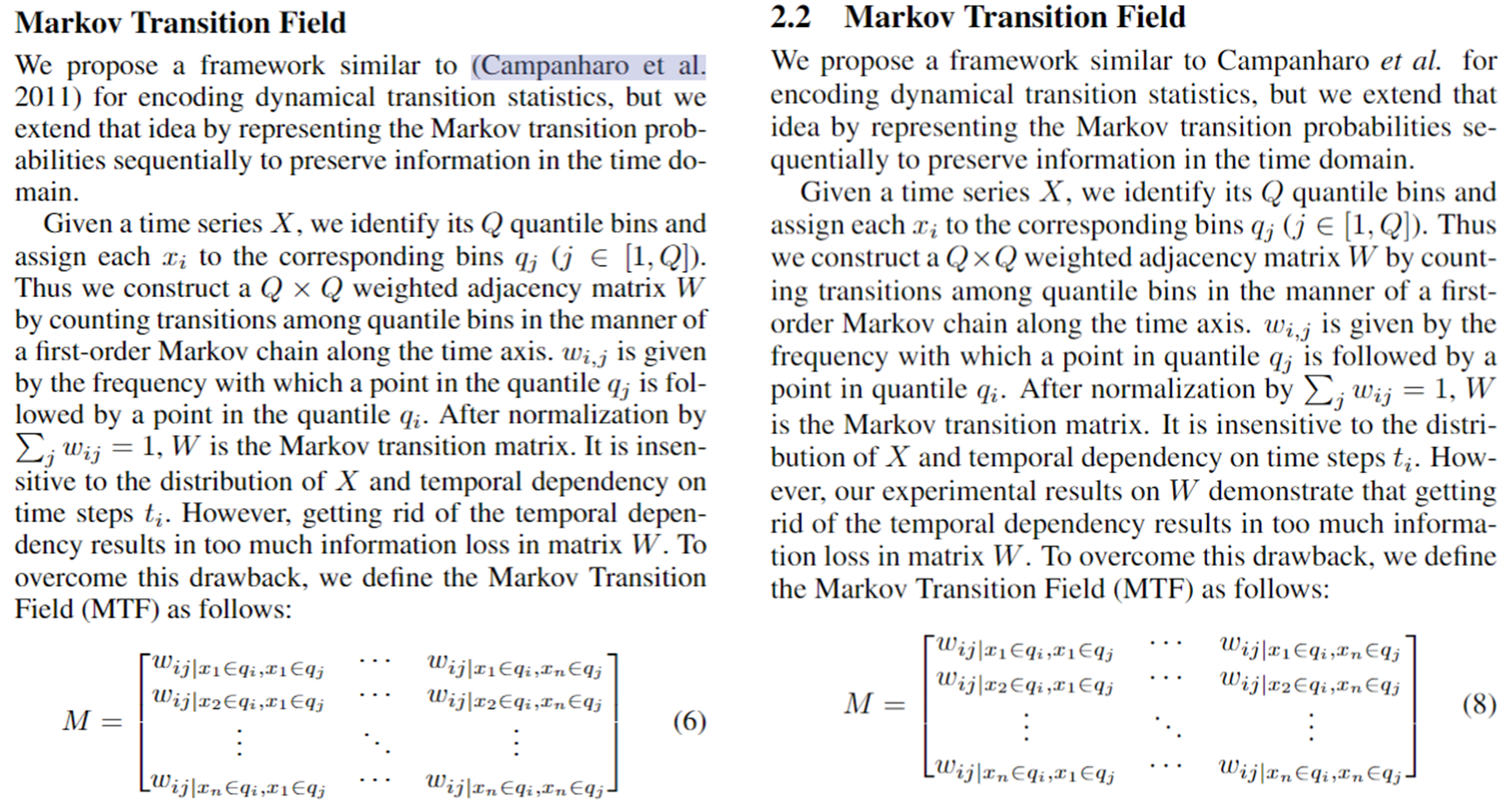 Markov Transition Field

We propose a framework similar to (Campanharo et al. 2011) for encoding dynamical transition statistics, but we extend that idea by representing the Markov transition probabilities sequentially to preserve information in the time domain.

Given a time series $X$, we identify its $Q$ quantile bins and assign each $x_i$ to the corresponding bins $q_j$ ($j \in [1, Q]$). Thus we construct a $Q \times Q$ weighted adjacency matrix $W$ by counting transitions among quantile bins in the manner of a first-order Markov chain along the time axis. $w_{i,j}$ is given by the frequency with which a point in the quantile $q_j$ is followed by a point in the quantile $q_i$. After normalization by $\sum_j w_{ij} = 1$, $W$ is the Markov transition matrix. It is insensitive to the distribution of $X$ and temporal dependency on time steps $t_i$. However, getting rid of the temporal dependency results in too much information loss in matrix $W$. To overcome this drawback, we define the Markov Transition Field (MTF) as follows:

$M = \begin{bmatrix} w_{ij|x_1 \in q_i, x_1 \in q_j} & \cdots & w_{ij|x_1 \in q_i, x_n \in q_j} \\ w_{ij|x_2 \in q_i, x_1 \in q_j} & \cdots & w_{ij|x_2 \in q_i, x_n \in q_j} \\ \vdots & \ddots & \vdots \\ w_{ij|x_n \in q_i, x_1 \in q_j} & \cdots & w_{ij|x_n \in q_i, x_n \in q_j} \end{bmatrix}$ (6)

2.2 Markov Transition Field

We propose a framework similar to Campanharo et al. for encoding dynamical transition statistics, but we extend that idea by representing the Markov transition probabilities sequentially to preserve information in the time domain.

Given a time series $X$, we identify its $Q$ quantile bins and assign each $x_i$ to the corresponding bins $q_j$ ($j \in [1, Q]$). Thus we construct a $Q \times Q$ weighted adjacency matrix $W$ by counting transitions among quantile bins in the manner of a first-order Markov chain along the time axis. $w_{i,j}$ is given by the frequency with which a point in quantile $q_j$ is followed by a point in quantile $q_i$. After normalization by $\sum_j w_{ij} = 1$, $W$ is the Markov transition matrix. It is insensitive to the distribution of $X$ and temporal dependency on time steps $t_i$. However, our experimental results on $W$ demonstrate that getting rid of the temporal dependency results in too much information loss in matrix $W$. To overcome this drawback, we define the Markov Transition Field (MTF) as follows:

$M = \begin{bmatrix} w_{ij|x_1 \in q_i, x_1 \in q_j} & \cdots & w_{ij|x_1 \in q_i, x_n \in q_j} \\ w_{ij|x_2 \in q_i, x_1 \in q_j} & \cdots & w_{ij|x_2 \in q_i, x_n \in q_j} \\ \vdots & \ddots & \vdots \\ w_{ij|x_n \in q_i, x_1 \in q_j} & \cdots & w_{ij|x_n \in q_i, x_n \in q_j} \end{bmatrix}$ (8)